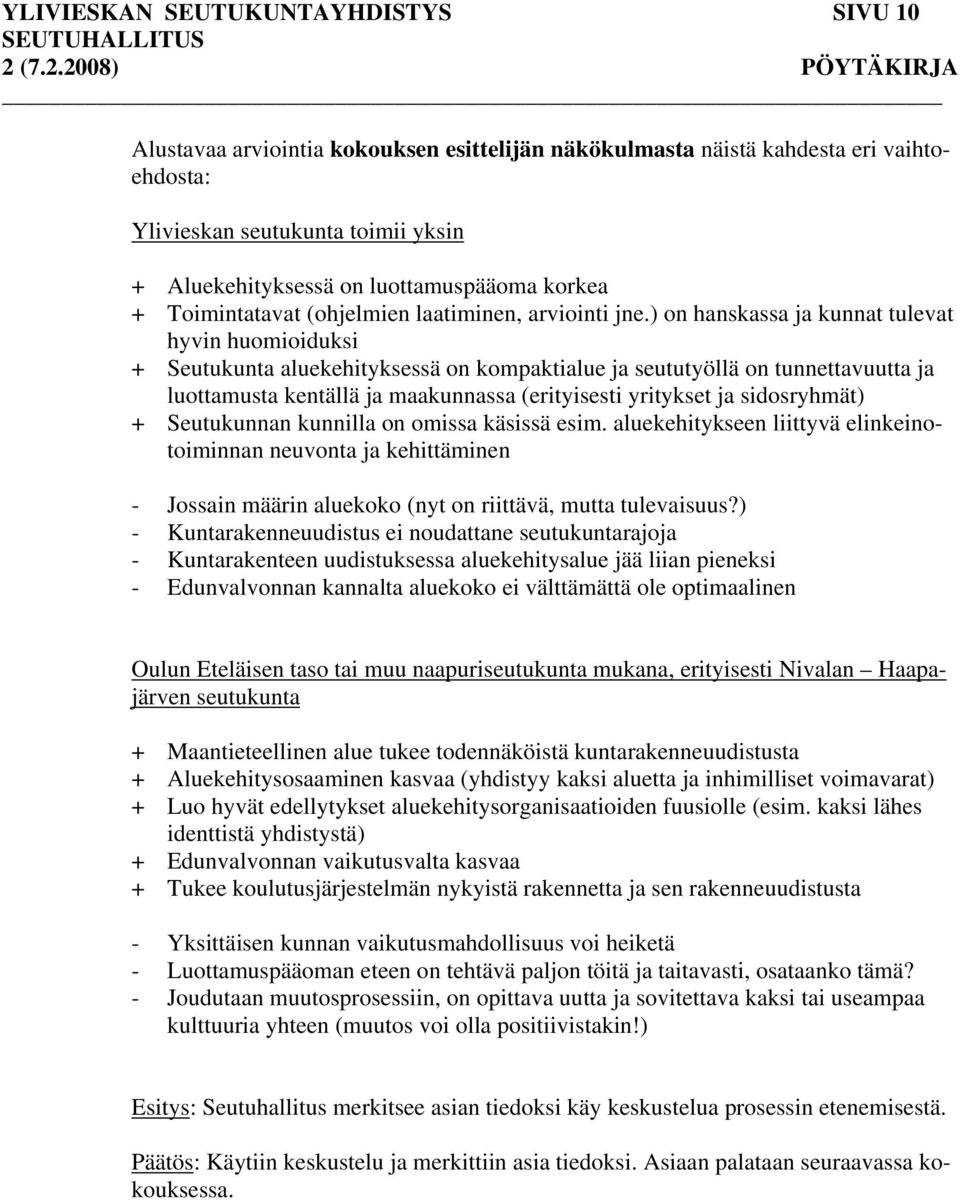 YLIVIESKAN SEUTUKUNTAYHDISTYS SIVU 10
SEUTUHALLITUS
2 (7.2.2008) PÖYTÄKIRJA

Alustavaa arviointia kokouksen esittelijän näkökulmasta näistä kahdesta eri vaihtoehdosta:

Ylivieskan seutukunta toimii yksin

+ Aluekehityksessä on luottamuspääoma korkea
+ Toimintatavat (ohjelmien laatiminen, arviointi jne.) on hanskassa ja kunnat tulevat hyvin huomioiduksi
+ Seutukunta aluekehityksessä on kompaktialue ja seututyöllä on tunnettavuutta ja luottamusta kentällä ja maakunnassa (erityisesti yritykset ja sidosryhmät)
+ Seutukunnan kunnilla on omissa käsissä esim. aluekehitykseen liittyvä elinkeinotoiminnan neuvonta ja kehittäminen

- Jossain määrin aluekoko (nyt on riittävä, mutta tulevaisuus?)
- Kuntarakenneuudistus ei noudattane seutukuntarajoja
- Kuntarakenteen uudistuksessa aluekehitysalue jää liian pieneksi
- Edunvalvonnan kannalta aluekoko ei välttämättä ole optimaalinen

Oulun Eteläisen taso tai muu naapuriseutukunta mukana, erityisesti Nivalan – Haapajärven seutukunta

+ Maantieteellinen alue tukee todennäköistä kuntarakenneuudistusta
+ Aluekehitysosaaminen kasvaa (yhdistyy kaksi aluetta ja inhimilliset voimavarat)
+ Luo hyvät edellytykset aluekehitysorganisaatioiden fuusiolle (esim. kaksi lähes identtistä yhdistystä)
+ Edunvalvonnan vaikutusvalta kasvaa
+ Tukee koulutusjärjestelmän nykyistä rakennetta ja sen rakenneuudistusta

- Yksittäisen kunnan vaikutusmahdollisuus voi heiketä
- Luottamuspääoman eteen on tehtävä paljon töitä ja taitavasti, osataanko tämä?
- Joudutaan muutosprosessiin, on opittava uutta ja sovitettava kaksi tai useampaa kulttuuria yhteen (muutos voi olla positiivistakin!)

Esitys: Seutuhallitus merkitsee asian tiedoksi käy keskustelua prosessin etenemisestä.

Päätös: Käytiin keskustelu ja merkittiin asia tiedoksi. Asiaan palataan seuraavassa kokouksessa.